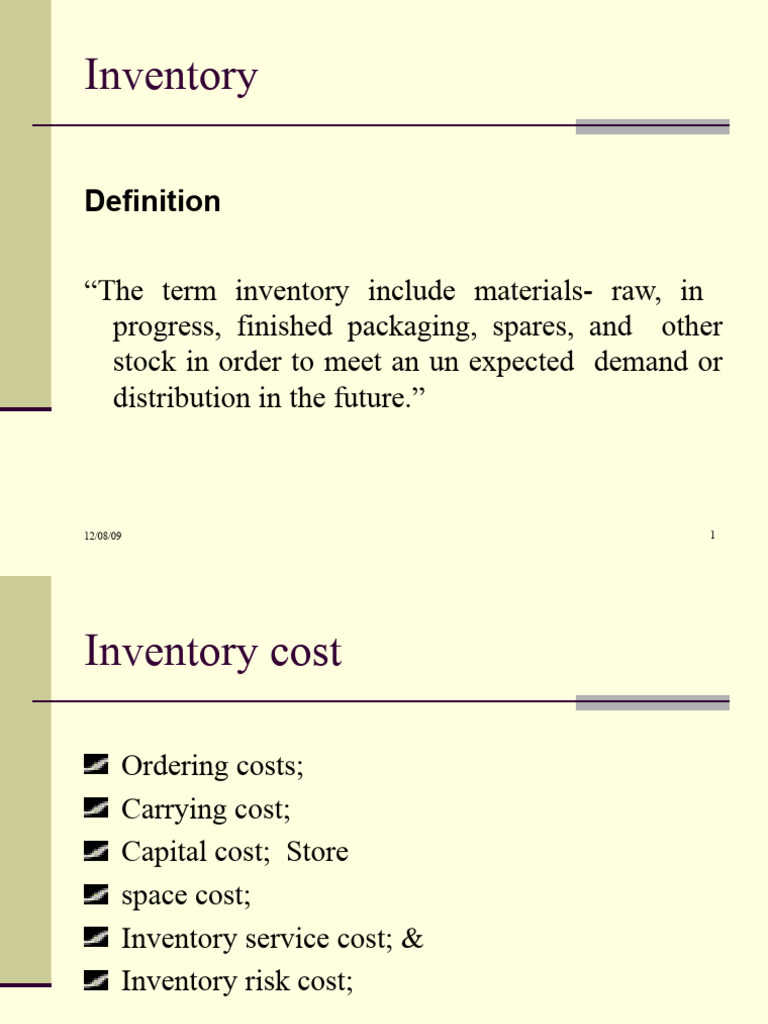 Inventory

Definition

“The term inventory include materials- raw, in progress, finished packaging, spares, and other stock in order to meet an un expected demand or distribution in the future.”

12/08/09

1

Inventory cost

Ordering costs;
Carrying cost;
Capital cost; Store
space cost;
Inventory service cost; &
Inventory risk cost;